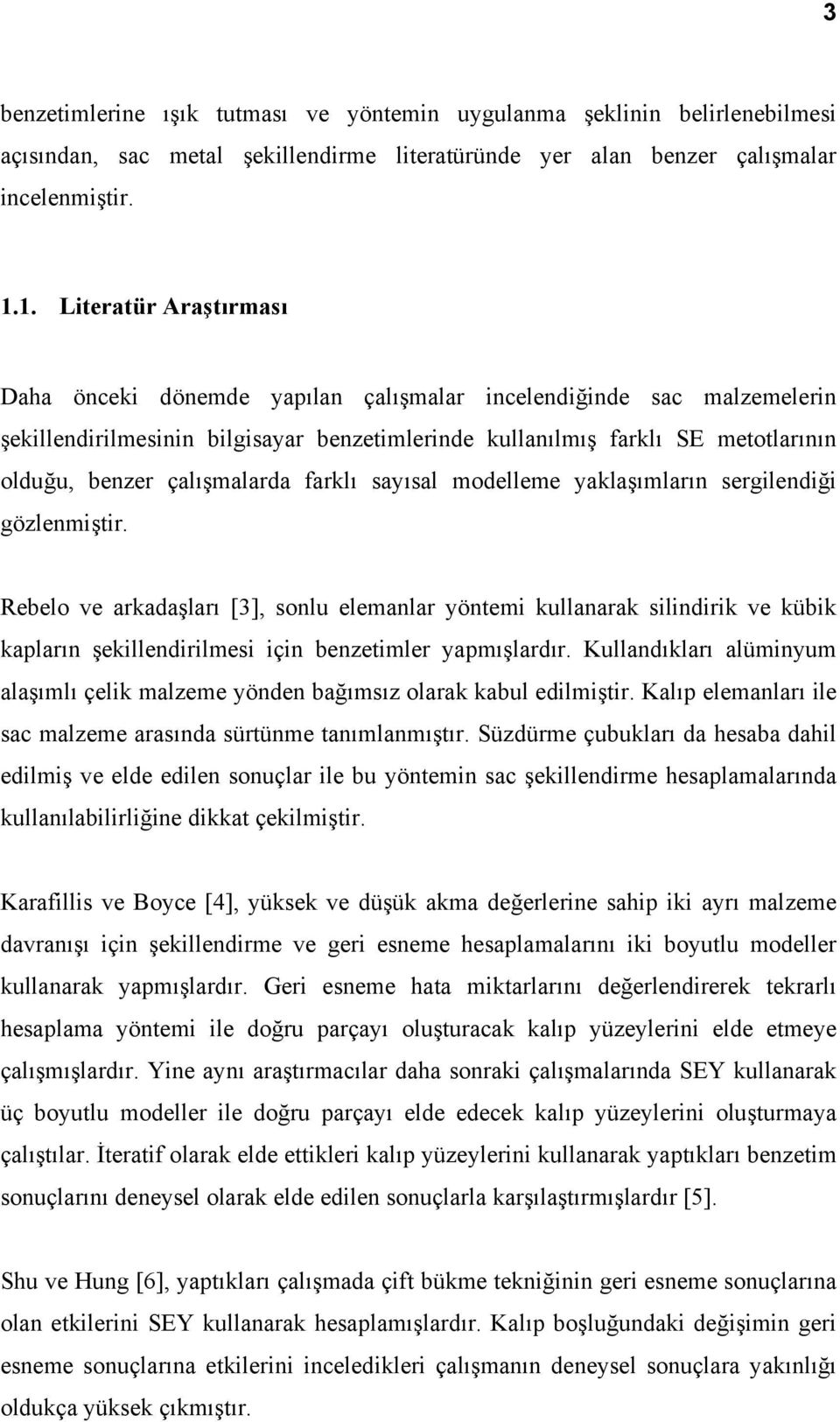 3

benzetimlerine ışık tutması ve yöntemin uygulanma şeklinin belirlenebilmesi açısından, sac metal şekillendirme literatüründe yer alan benzer çalışmalar incelenmiştir.

1.1. Literatür Araştırması

Daha önceki dönemde yapılan çalışmalar incelendiğinde sac malzemelerin şekillendirilmesinin bilgisayar benzetimlerinde kullanılmış farklı SE metotlarının olduğu, benzer çalışmalarda farklı sayısal modelleme yaklaşımların sergilendiği gözlenmiştir.

Rebelo ve arkadaşları [3], sonlu elemanlar yöntemi kullanarak silindirik ve kübik kapların şekillendirilmesi için benzetimler yapmışlardır. Kullandıkları alüminyum alaşımlı çelik malzeme yönden bağımsız olarak kabul edilmiştir. Kalıp elemanları ile sac malzeme arasında sürtünme tanımlanmıştır. Süzdürme çubukları da hesaba dahil edilmiş ve elde edilen sonuçlar ile bu yöntemin sac şekillendirme hesaplamalarında kullanılabilirliğine dikkat çekilmiştir.

Karafillis ve Boyce [4], yüksek ve düşük akma değerlerine sahip iki ayrı malzeme davranışı için şekillendirme ve geri esneme hesaplamalarını iki boyutlu modeller kullanarak yapmışlardır. Geri esneme hata miktarlarını değerlendirerek tekrarlı hesaplama yöntemi ile doğru parçayı oluşturacak kalıp yüzeylerini elde etmeye çalışmışlardır. Yine aynı araştırmacılar daha sonraki çalışmalarında SEY kullanarak üç boyutlu modeller ile doğru parçayı elde edecek kalıp yüzeylerini oluşturmaya çalıştılar. İteratif olarak elde ettikleri kalıp yüzeylerini kullanarak yaptıkları benzetim sonuçlarını deneysel olarak elde edilen sonuçlarla karşılaştırmışlardır [5].

Shu ve Hung [6], yaptıkları çalışmada çift bükme tekniğinin geri esneme sonuçlarına olan etkilerini SEY kullanarak hesaplamışlardır. Kalıp boşluğundaki değişimin geri esneme sonuçlarına etkilerini inceledikleri çalışmanın deneysel sonuçlara yakınlığı oldukça yüksek çıkmıştır.